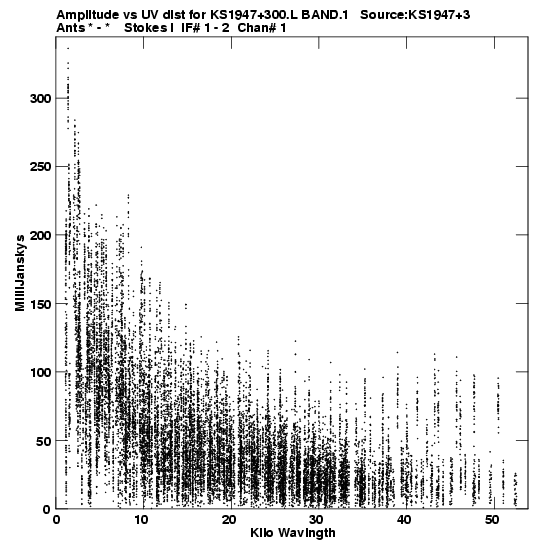 Amplitude vs UV dist for KS1947+300.L BAND.1 Source:KS1947+3
Ants * - * Stokes I IF# 1 - 2 Chan# 1

MilliJanskys

300
250
200
150
100
50
0

0 10 20 30 40 50

Kilo Wavlngth